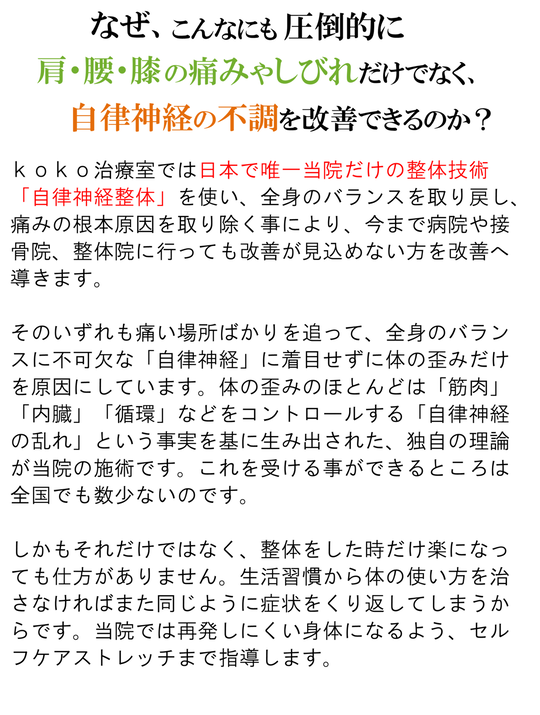 なぜ、こんなにも圧倒的に
肩・腰・膝の痛みやしびれだけでなく、
自律神経の不調を改善できるのか？

ｋｏｋｏ治療室では日本で唯一当院だけの整体技術「自律神経整体」を使い、全身のバランスを取り戻し、痛みの根本原因を取り除く事により、今まで病院や接骨院、整体院に行っても改善が見込めない方を改善へ導きます。

そのいずれも痛い場所ばかりを追って、全身のバランスに不可欠な「自律神経」に着目せずに体の歪みだけを原因にしています。体の歪みのほとんどは「筋肉」「内臓」「循環」などをコントロールする「自律神経の乱れ」という事実を基に生み出された、独自の理論が当院の施術です。これを受ける事ができるところは全国でも数少ないのです。

しかもそれだけではなく、整体をした時だけ楽になっても仕方がありません。生活習慣から体の使い方を治さなければまた同じように症状をくり返してしまうからです。当院では再発しにくい身体になるよう、セルフケアストレッチまで指導します。